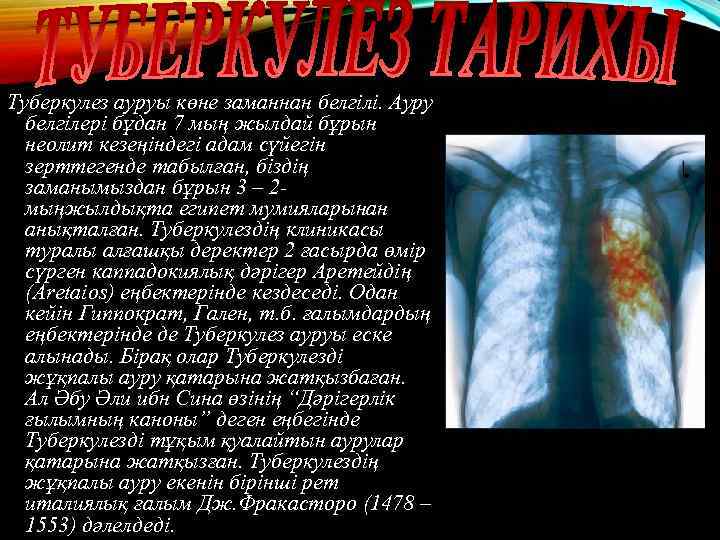 ТУБЕРКУЛЕЗ ТАРИХЫ

Туберкулез ауруы көне заманнан белгілі. Ауру белгілері бұдан 7 мың жылдай бұрын неолит кезеңіндегі адам сүйегін зерттегенде табылған, біздің заманымыздан бұрын 3 – 2-мыңжылдықта египет мумияларынан анықталған. Туберкулездің клиникасы туралы алғашқы деректер 2 ғасырда өмір сүрген каппадокиялық дәрігер Аретейдің (Aretaios) еңбектерінде кездеседі. Одан кейін Гиппократ, Гален, т.б. ғалымдардың еңбектерінде де Туберкулез ауруы еске алынады. Бірақ олар Туберкулезді жұқпалы ауру қатарына жатқызбаған. Ал Әбу Әли ибн Сина өзінің “Дәрігерлік ғылымның каноны” деген еңбегінде Туберкулезді тұқым қуалайтын аурулар қатарына жатқызған. Туберкулездің жұқпалы ауру екенін бірінші рет италиялық ғалым Дж.Фракасторо (1478 – 1553) дәлелдеді.

L